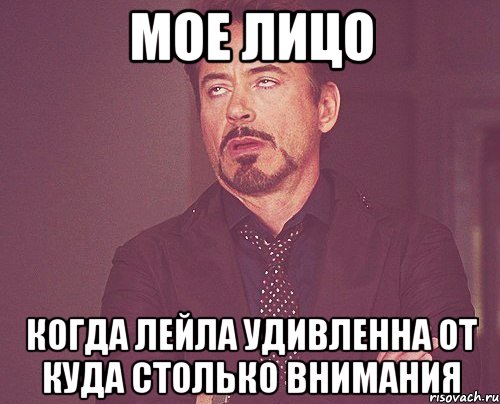 МОЕ ЛИЦО

КОГДА ЛЕЙЛА УДИВЛЕННА ОТ КУДА СТОЛЬКО ВНИМАНИЯ

risovach.ru